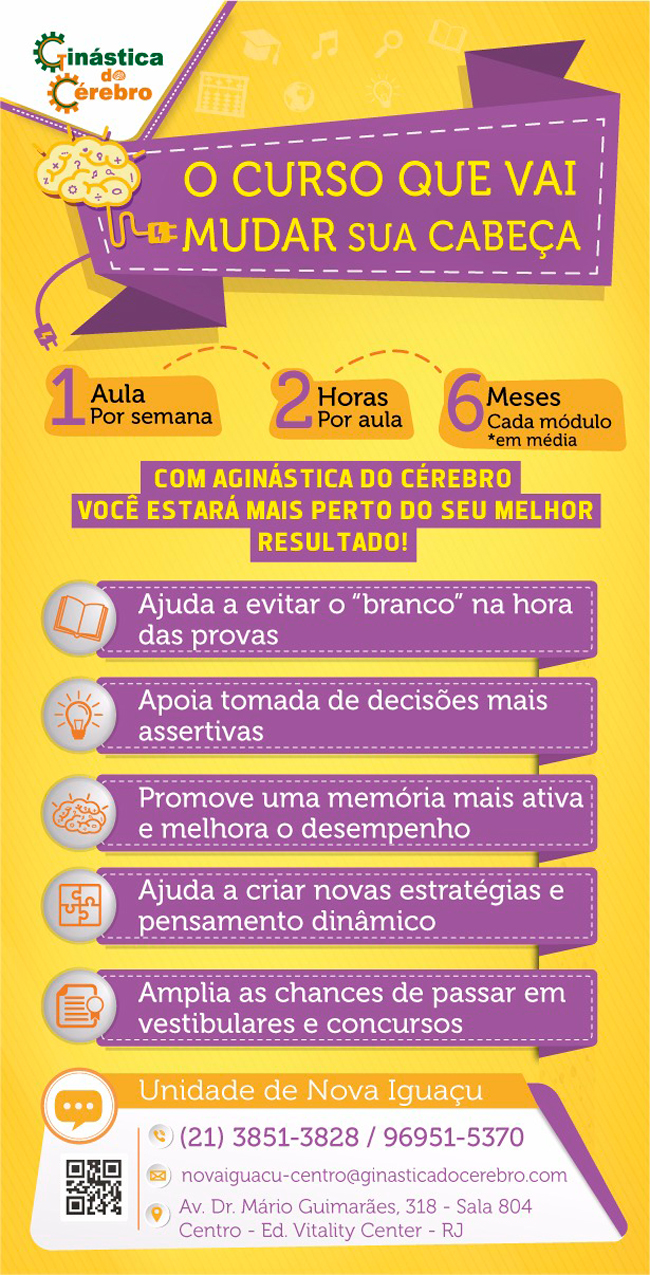 Ginástica do Cérebro

O CURSO QUE VAI MUDAR SUA CABEÇA

1 Aula
Por semana

2 Horas
Por aula

6 Meses
Cada módulo
*em média

COM AGINÁSTICA DO CÉREBRO VOCÊ ESTARÁ MAIS PERTO DO SEU MELHOR RESULTADO!

Ajuda a evitar o "branco" na hora das provas

Apoia tomada de decisões mais assertivas

Promove uma memória mais ativa e melhora o desempenho

Ajuda a criar novas estratégias e pensamento dinâmico

Amplia as chances de passar em vestibulares e concursos

Unidade de Nova Iguaçu

(21) 3851-3828 / 96951-5370

novaiguacu-centro@ginasticadocerebro.com

Av. Dr. Mário Guimarães, 318 - Sala 804
Centro - Ed. Vitality Center - RJ